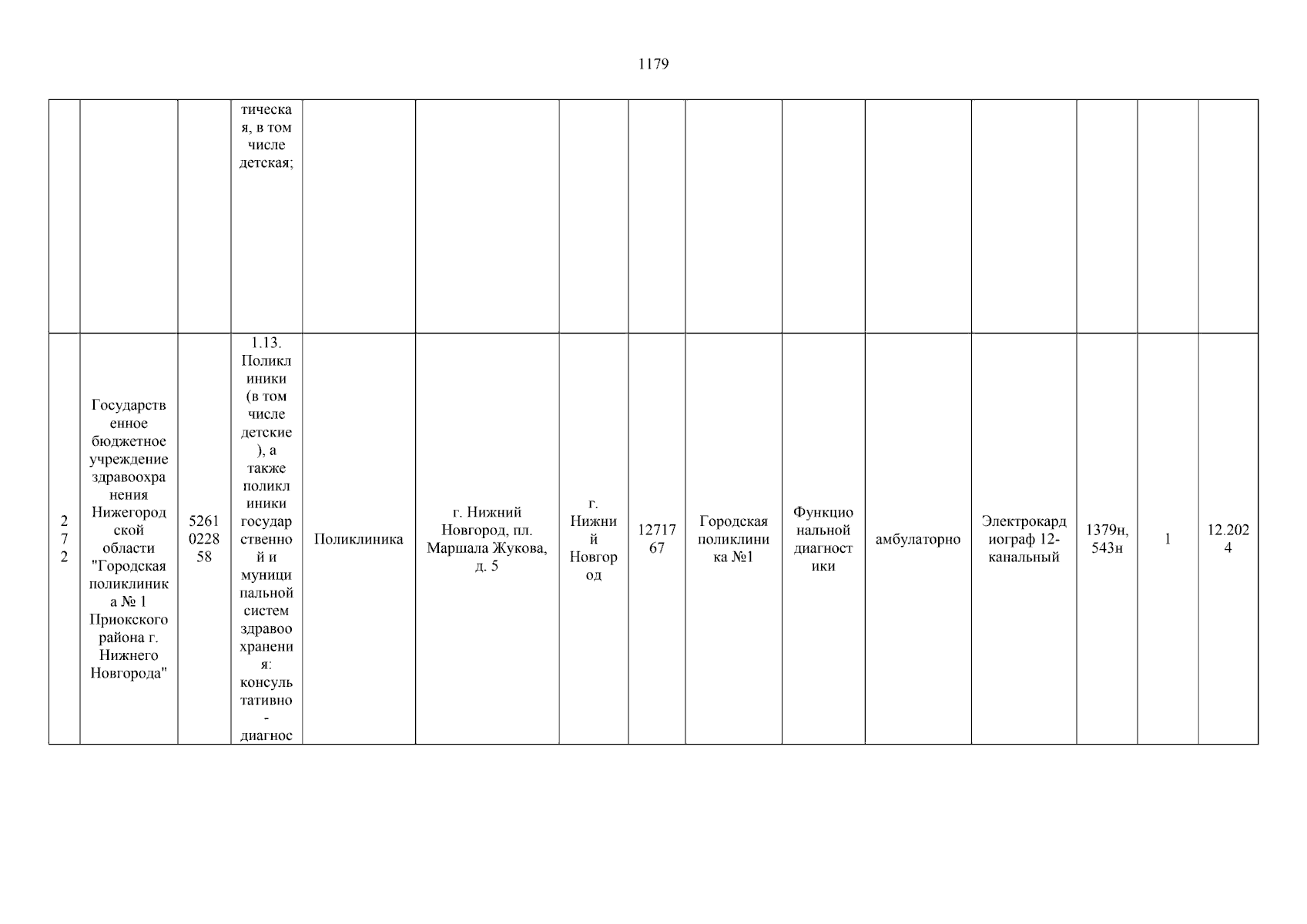 1179

| | | | | | | | | | | | | | | |
|---|---|---|---|---|---|---|---|---|---|---|---|---|---|---|
| | | | тическая, в том числе детская; | | | | | | | | | | | |
| 272 | Государственное бюджетное учреждение здравоохранения Нижегородской области "Городская поликлиника № 1 Приокского района г. Нижнего Новгорода" | 5261022858 | 1.13. Поликлиники (в том числе детские), а также поликлиники государственной и муниципальной систем здравоохранения: консультативно-диагнос | Поликлиника | г. Нижний Новгород, пл. Маршала Жукова, д. 5 | г. Нижний Новгород | 1271767 | Городская поликлиника №1 | Функциональной диагностики | амбулаторно | Электрокардиограф 12-канальный | 1379н, 543н | 1 | 12.2024 |